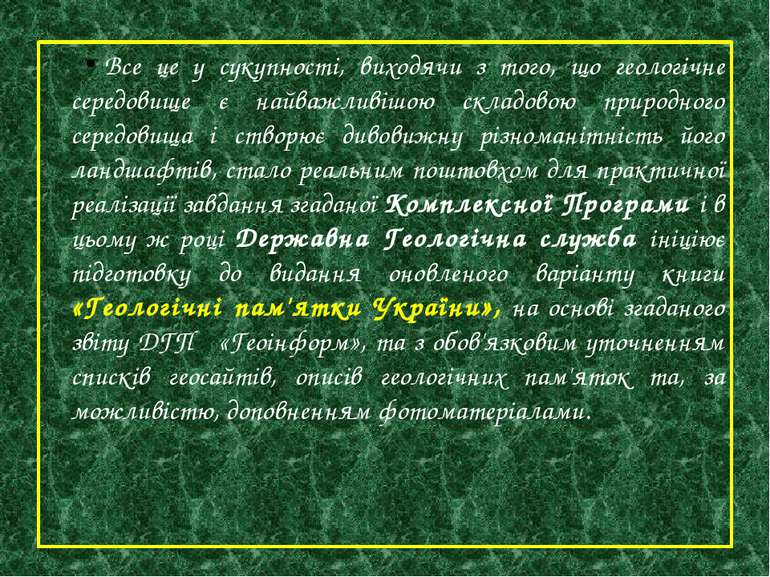 Все це у сукупності, виходячи з того, що геологічне середовище є найважливішою складовою природного середовища і створює дивовижну різноманітність його ландшафтів, стало реальним поштовхом для практичної реалізації завдання згаданої Комплексної Програми і в цьому ж році Державна Геологічна служба ініціює підготовку до видання оновленого варіанту книги «Геологічні пам'ятки України», на основі згаданого звіту ДГП «Геоінформ», та з обов'язковим уточненням списків геосайтів, описів геологічних пам'яток та, за можливістю, доповненням фотоматеріалами.